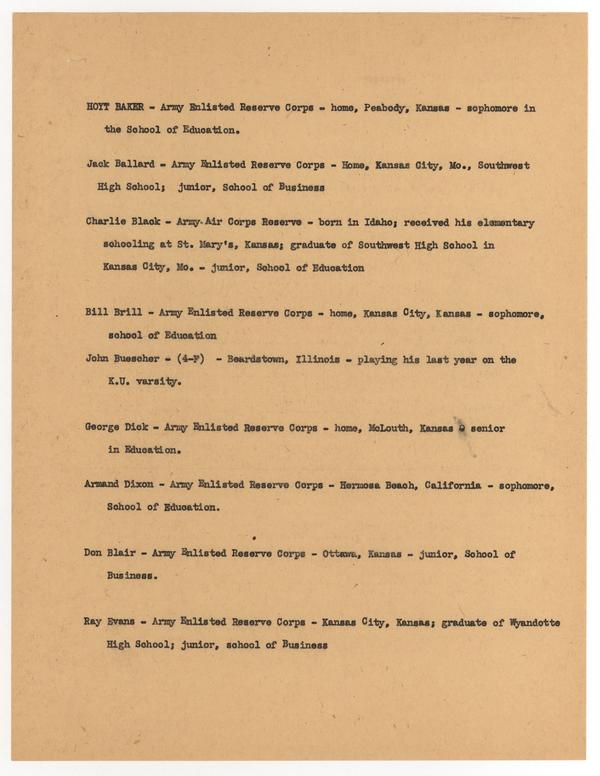 HOYT BAKER - Army Enlisted Reserve Corps - home, Peabody, Kansas - sophomore in the School of Education.

Jack Ballard - Army Enlisted Reserve Corps - Home, Kansas City, Mo., Southwest High School; junior, School of Business

Charlie Black - Army Air Corps Reserve - born in Idaho; received his elementary schooling at St. Mary's, Kansas; graduate of Southwest High School in Kansas City, Mo. - junior, School of Education

Bill Brill - Army Enlisted Reserve Corps - home, Kansas City, Kansas - sophomore, school of Education

John Buescher - (4-F) - Beardstown, Illinois - playing his last year on the K.U. varsity.

George Dick - Army Enlisted Reserve Corps - home, McLouth, Kansas - senior in Education.

Armand Dixon - Army Enlisted Reserve Corps - Hermosa Beach, California - sophomore, School of Education.

Don Blair - Army Enlisted Reserve Corps - Ottawa, Kansas - junior, School of Business.

Ray Evans - Army Enlisted Reserve Corps - Kansas City, Kansas; graduate of Wyandotte High School; junior, school of Business